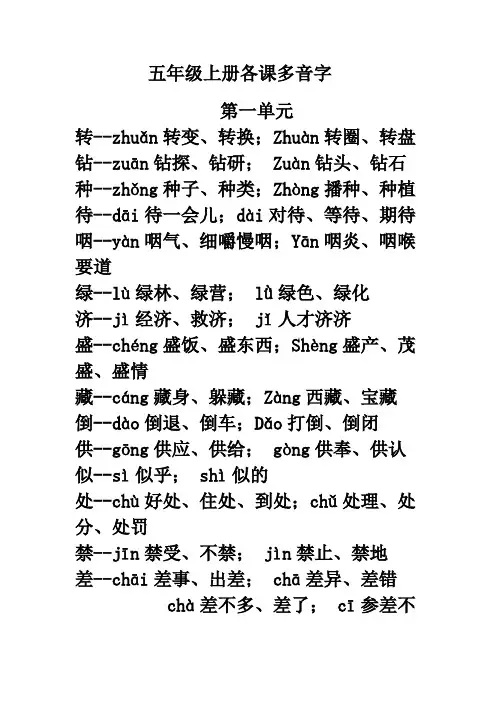 五年级上册各课多音字

第一单元

转--zhuǎn 转变、转换；Zhuàn 转圈、转盘

钻--zuān 钻探、钻研； Zuàn 钻头、钻石

种--zhǒng 种子、种类；Zhòng 播种、种植

待--dāi 待一会儿；dài 对待、等待、期待

咽--yàn 咽气、细嚼慢咽；Yān 咽炎、咽喉要道

绿--lù 绿林、绿营； lǜ 绿色、绿化

济--jì 经济、救济； jǐ 人才济济

盛--chéng 盛饭、盛东西；Shèng 盛产、茂盛、盛情

藏--cáng 藏身、躲藏；Zàng 西藏、宝藏

倒--dào 倒退、倒车；Dǎo 打倒、倒闭

供--gōng 供应、供给； gòng 供奉、供认

似--sì 似乎； shì 似的

处--chù 好处、住处、到处；chǔ 处理、处分、处罚

禁--jīn 禁受、不禁； jìn 禁止、禁地

差--chāi 差事、出差； chā 差异、差错

chà 差不多、差了； cī 参差不